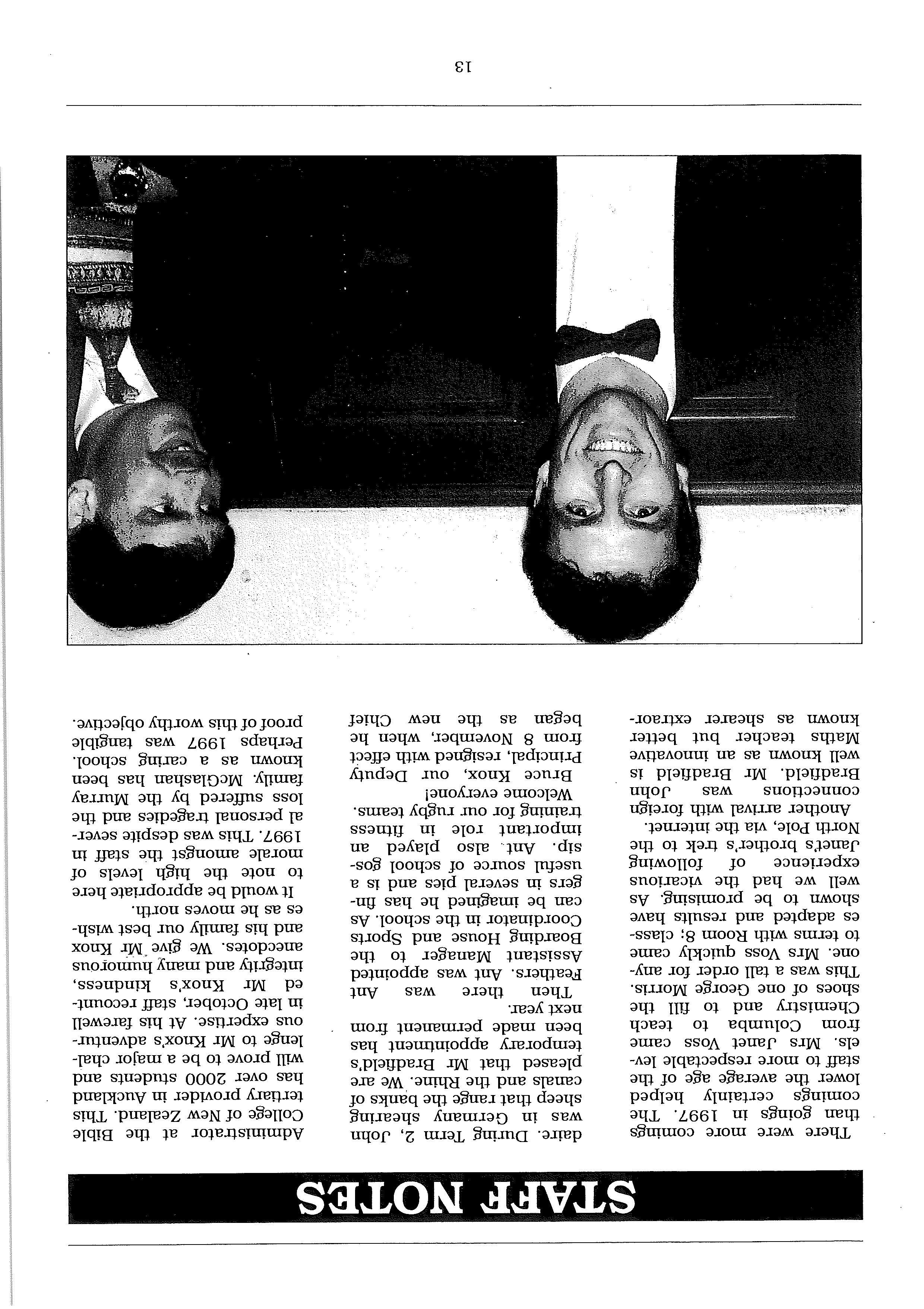 STAFF NOTES

There were more comings than goings in 1997. The comings certainly helped lower the average age of the staff to more respectable levels. Mrs Janet Voss came from Columba to teach Chemistry and to fill the shoes of one George Morris. This was a tall order for anyone. Mrs Voss quickly came to terms with Room 8; classes adapted and results have shown to be promising. As well we had the vicarious experience of following Janet's brother's trek to the North Pole, via the internet.

Another arrival with foreign connections was John Bradfield. Mr Bradfield is well known as an innovative Maths teacher but better known as shearer extraordaire. During Term 2, John was in Germany shearing sheep that range the banks of canals and the Rhine. We are pleased that Mr Bradfield's temporary appointment has been made permanent from next year.

Then there was Ant Feathers. Ant was appointed Assistant Manager to the Boarding House and Sports Coordinator in the school. As can be imagined he has fingers in several pies and is a useful source of school gossip. Ant also played an important role in fitness training for our rugby teams.

Welcome everyone!

Bruce Knox, our Deputy Principal, resigned with effect from 8 November, when he began as the new Chief Administrator at the Bible College of New Zealand. This tertiary provider in Auckland has over 2000 students and will prove to be a major challenge to Mr Knox's adventurous expertise. At his farewell in late October, staff recounted Mr Knox's kindness, integrity and many humorous anecdotes. We give Mr Knox and his family our best wishes as he moves north.

It would be appropriate here to note the high levels of morale amongst the staff in 1997. This was despite several personal tragedies and the loss suffered by the Murray family. McGlashan has been known as a caring school. Perhaps 1997 was tangible proof of this worthy objective.

13